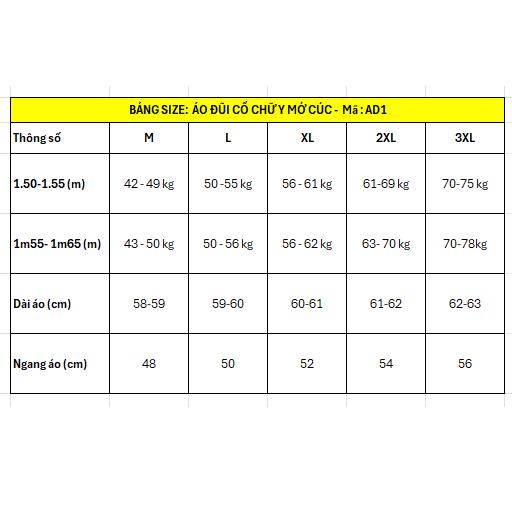 BẢNG SIZE: ÁO ĐŨI CỔ CHỮ Y MỞ CÚC - Mã : AD1

| Thông số | M | L | XL | 2XL | 3XL |
|---|---|---|---|---|---|
| 1.50-1.55 (m) | 42 - 49 kg | 50 -55 kg | 56 - 61 kg | 61-69 kg | 70-75 kg |
| 1m55- 1m65 (m) | 43 - 50 kg | 50 - 56 kg | 56 - 62 kg | 63- 70 kg | 70-78kg |
| Dài áo (cm) | 58-59 | 59-60 | 60-61 | 61-62 | 62-63 |
| Ngang áo (cm) | 48 | 50 | 52 | 54 | 56 |